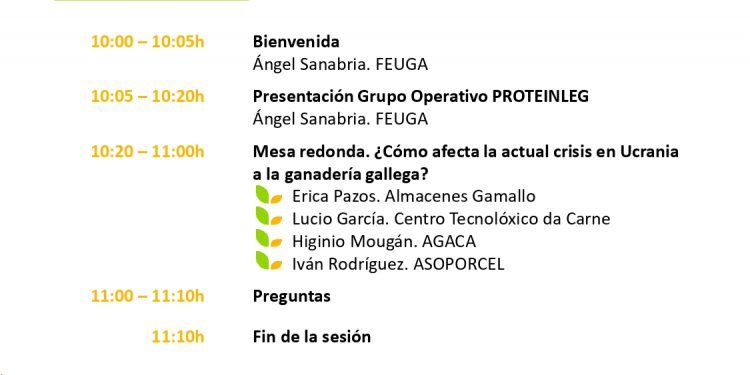 10:00 – 10:05h Bienvenida
Ángel Sanabria. FEUGA

10:05 – 10:20h Presentación Grupo Operativo PROTEINLEG
Ángel Sanabria. FEUGA

10:20 – 11:00h Mesa redonda. ¿Cómo afecta la actual crisis en Ucrania a la ganadería gallega?
Erica Pazos. Almacenes Gamallo
Lucio García. Centro Tecnolóxico da Carne
Higinio Mougán. AGACA
Iván Rodríguez. ASOPORCEL

11:00 – 11:10h Preguntas

11:10h Fin de la sesión